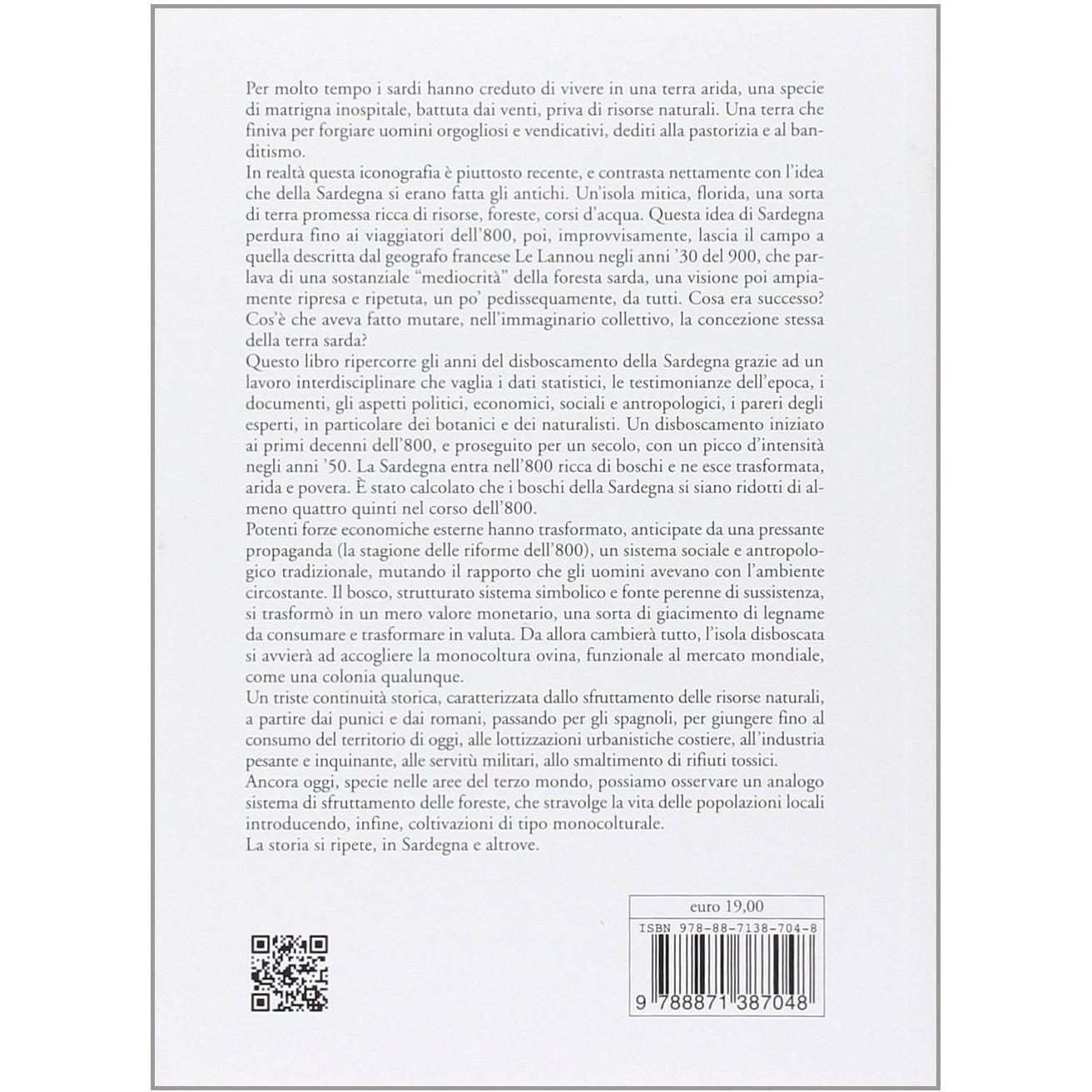 Per molto tempo i sardi hanno creduto di vivere in una terra arida, una specie di matrigna inospitale, battuta dai venti, priva di risorse naturali. Una terra che finiva per forgiare uomini orgogliosi e vendicativi, dediti alla pastorizia e al banditismo.
In realtà questa iconografia è piuttosto recente, e contrasta nettamente con l'idea che della Sardegna si erano fatta gli antichi. Un'isola mitica, florida, una sorta di terra promessa ricca di risorse, foreste, corsi d'acqua. Questa idea di Sardegna perdura fino ai viaggiatori dell'800, poi, improvvisamente, lascia il campo a quella descritta dal geografo francese Le Lannou negli anni '30 del 900, che parlava di una sostanziale "mediocrità" della foresta sarda, una visione poi ampiamente ripresa e ripetuta, un po' pedissequamente, da tutti. Cosa era successo? Cos'è che aveva fatto mutare, nell'immaginario collettivo, la concezione stessa della terra sarda?
Questo libro ripercorre gli anni del disboscamento della Sardegna grazie ad un lavoro interdisciplinare che vaglia i dati statistici, le testimonianze dell'epoca, i documenti, gli aspetti politici, economici, sociali e antropologici, i pareri degli esperti, in particolare dei botanici e dei naturalisti. Un disboscamento iniziato ai primi decenni dell'800, e proseguito per un secolo, con un picco d'intensità negli anni '50. La Sardegna entra nell'800 ricca di boschi e ne esce trasformata, arida e povera. È stato calcolato che i boschi della Sardegna si siano ridotti di almeno quattro quinti nel corso dell'800.
Potenti forze economiche esterne hanno trasformato, anticipate da una pressante propaganda (la stagione delle riforme dell'800), un sistema sociale e antropologico tradizionale, mutando il rapporto che gli uomini avevano con l'ambiente circostante. Il bosco, strutturato sistema simbolico e fonte perenne di sussistenza, si trasformò in un mero valore monetario, una sorta di giacimento di legname da consumare e trasformare in valuta. Da allora cambierà tutto, l'isola disboscata si avvierà ad accogliere la monocoltura ovina, funzionale al mercato mondiale, come una colonia qualunque.
Un triste continuità storica, caratterizzata dallo sfruttamento delle risorse naturali, a partire dai punici e dai romani, passando per gli spagnoli, per giungere fino al consumo del territorio di oggi, alle lottizzazioni urbanistiche costiere, all'industria pesante e inquinante, alle servitù militari, allo smaltimento di rifiuti tossici.
Ancora oggi, specie nelle aree del terzo mondo, possiamo osservare un analogo sistema di sfruttamento delle foreste, che stravolge la vita delle popolazioni locali introducendo, infine, coltivazioni di tipo monocolturale.
La storia si ripete, in Sardegna e altrove.

euro 19,00
ISBN 978-88-7138-704-8
9 788871 387048